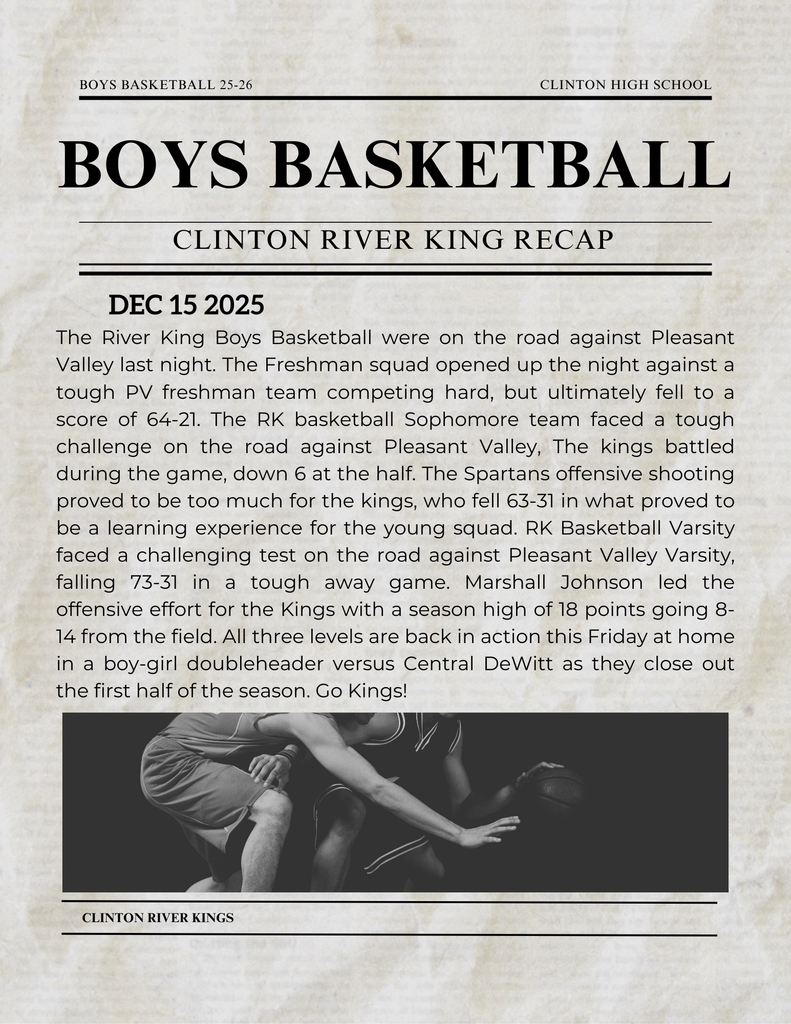 BOYS BASKETBALL 25-26

CLINTON HIGH SCHOOL

BOYS BASKETBALL

CLINTON RIVER KING RECAP

DEC 15 2025

The River King Boys Basketball were on the road against Pleasant Valley last night. The Freshman squad opened up the night against a tough PV freshman team competing hard, but ultimately fell to a score of 64-21. The RK basketball Sophomore team faced a tough challenge on the road against Pleasant Valley, The kings battled during the game, down 6 at the half. The Spartans offensive shooting proved to be too much for the kings, who fell 63-31 in what proved to be a learning experience for the young squad. RK Basketball Varsity faced a challenging test on the road against Pleasant Valley Varsity, falling 73-31 in a tough away game. Marshall Johnson led the offensive effort for the Kings with a season high of 18 points going 8-14 from the field. All three levels are back in action this Friday at home in a boy-girl doubleheader versus Central DeWitt as they close out the first half of the season. Go Kings!

CLINTON RIVER KINGS